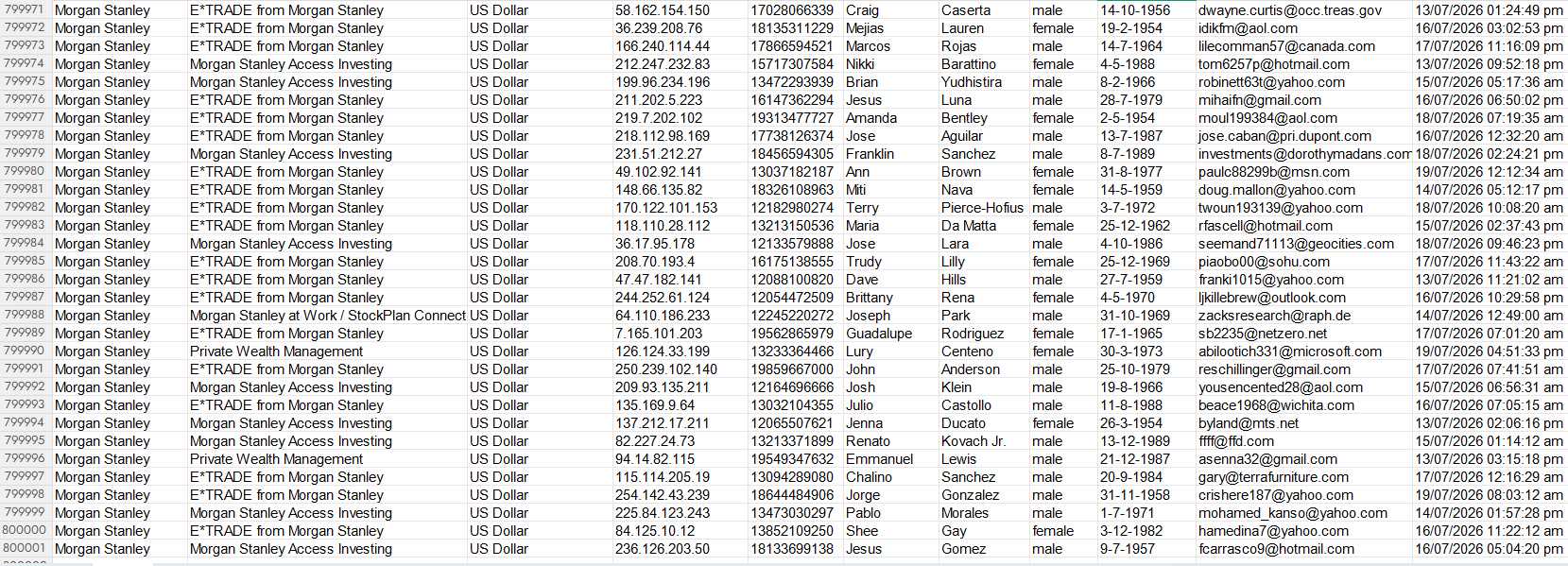 | 799971 | Morgan Stanley | E*TRADE from Morgan Stanley | US Dollar | 58.162.154.150 | 17028066339 | Craig | Caserta | male | 14-10-1956 | dwayne.curtis@occ.treas.gov | 13/07/2026 01:24:49 pm |
|---|---|---|---|---|---|---|---|---|---|---|---|
| 799972 | Morgan Stanley | E*TRADE from Morgan Stanley | US Dollar | 36.239.208.76 | 18135311229 | Mejias | Lauren | female | 19-2-1954 | idikfm@aol.com | 16/07/2026 03:02:53 pm |
| 799973 | Morgan Stanley | E*TRADE from Morgan Stanley | US Dollar | 166.240.114.44 | 17866594521 | Marcos | Rojas | male | 14-7-1964 | lilecomman57@canada.com | 17/07/2026 11:16:09 pm |
| 799974 | Morgan Stanley | Morgan Stanley Access Investing | US Dollar | 212.247.232.83 | 15717307584 | Nikki | Barattino | female | 4-5-1988 | tom6257p@hotmail.com | 13/07/2026 09:52:18 pm |
| 799975 | Morgan Stanley | Morgan Stanley Access Investing | US Dollar | 199.96.234.196 | 13472293939 | Brian | Yudhistira | male | 8-2-1966 | robinett63t@yahoo.com | 15/07/2026 05:17:36 am |
| 799976 | Morgan Stanley | E*TRADE from Morgan Stanley | US Dollar | 211.202.5.223 | 16147362294 | Jesus | Luna | male | 28-7-1979 | mihaifn@gmail.com | 16/07/2026 06:50:02 pm |
| 799977 | Morgan Stanley | E*TRADE from Morgan Stanley | US Dollar | 219.7.202.102 | 19313477727 | Amanda | Bentley | female | 2-5-1954 | moul199384@aol.com | 18/07/2026 07:19:35 am |
| 799978 | Morgan Stanley | E*TRADE from Morgan Stanley | US Dollar | 218.112.98.169 | 17738126374 | Jose | Aguilar | male | 13-7-1987 | jose.caban@pri.dupont.com | 16/07/2026 12:32:20 am |
| 799979 | Morgan Stanley | Morgan Stanley Access Investing | US Dollar | 231.51.212.27 | 18456594305 | Franklin | Sanchez | male | 8-7-1989 | investments@dorothymadans.com | 18/07/2026 02:24:21 pm |
| 799980 | Morgan Stanley | E*TRADE from Morgan Stanley | US Dollar | 49.102.92.141 | 13037182187 | Ann | Brown | female | 31-8-1977 | paulc88299b@msn.com | 19/07/2026 12:12:34 am |
| 799981 | Morgan Stanley | E*TRADE from Morgan Stanley | US Dollar | 148.66.135.82 | 18326108963 | Miti | Nava | female | 14-5-1959 | doug.mallon@yahoo.com | 14/07/2026 05:12:17 pm |
| 799982 | Morgan Stanley | E*TRADE from Morgan Stanley | US Dollar | 170.122.101.153 | 12182980274 | Terry | Pierce-Hofius | male | 3-7-1972 | twoun193139@yahoo.com | 18/07/2026 10:08:20 am |
| 799983 | Morgan Stanley | E*TRADE from Morgan Stanley | US Dollar | 118.110.28.112 | 13213150536 | Maria | Da Matta | female | 25-12-1962 | rfascell@hotmail.com | 15/07/2026 02:37:43 pm |
| 799984 | Morgan Stanley | Morgan Stanley Access Investing | US Dollar | 36.17.95.178 | 12133579888 | Jose | Lara | male | 4-10-1986 | seemand71113@geocities.com | 18/07/2026 09:46:23 pm |
| 799985 | Morgan Stanley | E*TRADE from Morgan Stanley | US Dollar | 208.70.193.4 | 16175138555 | Trudy | Lilly | female | 25-12-1969 | piaobo00@sohu.com | 17/07/2026 11:43:22 am |
| 799986 | Morgan Stanley | E*TRADE from Morgan Stanley | US Dollar | 47.47.182.141 | 12088100820 | Dave | Hills | male | 27-7-1959 | franki1015@yahoo.com | 13/07/2026 11:21:02 am |
| 799987 | Morgan Stanley | E*TRADE from Morgan Stanley | US Dollar | 244.252.61.124 | 12054472509 | Brittany | Rena | female | 4-5-1970 | ljkillebrew@outlook.com | 16/07/2026 10:29:58 pm |
| 799988 | Morgan Stanley | Morgan Stanley at Work / StockPlan Connect | US Dollar | 64.110.186.233 | 12245220272 | Joseph | Park | male | 31-10-1969 | zacksresearch@raph.de | 14/07/2026 12:49:00 am |
| 799989 | Morgan Stanley | E*TRADE from Morgan Stanley | US Dollar | 7.165.101.203 | 19562865979 | Guadalupe | Rodriguez | female | 17-1-1965 | sb2235@netzero.net | 17/07/2026 07:01:20 am |
| 799990 | Morgan Stanley | Private Wealth Management | US Dollar | 126.124.33.199 | 13233364466 | Lury | Centeno | female | 30-3-1973 | abilootich331@microsoft.com | 19/07/2026 04:51:33 pm |
| 799991 | Morgan Stanley | E*TRADE from Morgan Stanley | US Dollar | 250.239.102.140 | 19859667000 | John | Anderson | male | 25-10-1979 | reschillinger@gmail.com | 17/07/2026 07:41:51 am |
| 799992 | Morgan Stanley | Morgan Stanley Access Investing | US Dollar | 209.93.135.211 | 12164696666 | Josh | Klein | male | 19-8-1966 | yousencented28@aol.com | 15/07/2026 06:56:31 am |
| 799993 | Morgan Stanley | E*TRADE from Morgan Stanley | US Dollar | 135.169.9.64 | 13032104355 | Julio | Castollo | male | 11-8-1988 | beace1968@wichita.com | 16/07/2026 07:05:15 am |
| 799994 | Morgan Stanley | Morgan Stanley Access Investing | US Dollar | 137.212.17.211 | 12065507621 | Jenna | Ducato | female | 26-3-1954 | byland@mts.net | 13/07/2026 02:06:16 pm |
| 799995 | Morgan Stanley | Morgan Stanley Access Investing | US Dollar | 82.227.24.73 | 13213371899 | Renato | Kovach Jr. | male | 13-12-1989 | ffff@ffd.com | 15/07/2026 01:14:12 am |
| 799996 | Morgan Stanley | Private Wealth Management | US Dollar | 94.14.82.115 | 19549347632 | Emmanuel | Lewis | male | 21-12-1987 | asenna32@gmail.com | 13/07/2026 03:15:18 pm |
| 799997 | Morgan Stanley | E*TRADE from Morgan Stanley | US Dollar | 115.114.205.19 | 13094289080 | Chalino | Sanchez | male | 20-9-1984 | gary@terrafurniture.com | 17/07/2026 12:16:29 am |
| 799998 | Morgan Stanley | E*TRADE from Morgan Stanley | US Dollar | 254.142.43.239 | 18644484906 | Jorge | Gonzalez | male | 31-11-1958 | crishere187@yahoo.com | 19/07/2026 08:03:12 am |
| 799999 | Morgan Stanley | Morgan Stanley Access Investing | US Dollar | 225.84.123.243 | 13473030297 | Pablo | Morales | male | 1-7-1971 | mohamed_kanso@yahoo.com | 14/07/2026 01:57:28 pm |
| 800000 | Morgan Stanley | E*TRADE from Morgan Stanley | US Dollar | 84.125.10.12 | 13852109250 | Shee | Gay | female | 3-12-1982 | hamedina7@yahoo.com | 16/07/2026 11:22:12 am |
| 800001 | Morgan Stanley | Morgan Stanley Access Investing | US Dollar | 236.126.203.50 | 18133699138 | Jesus | Gomez | male | 9-7-1957 | fcarrasco9@hotmail.com | 16/07/2026 05:04:20 pm |